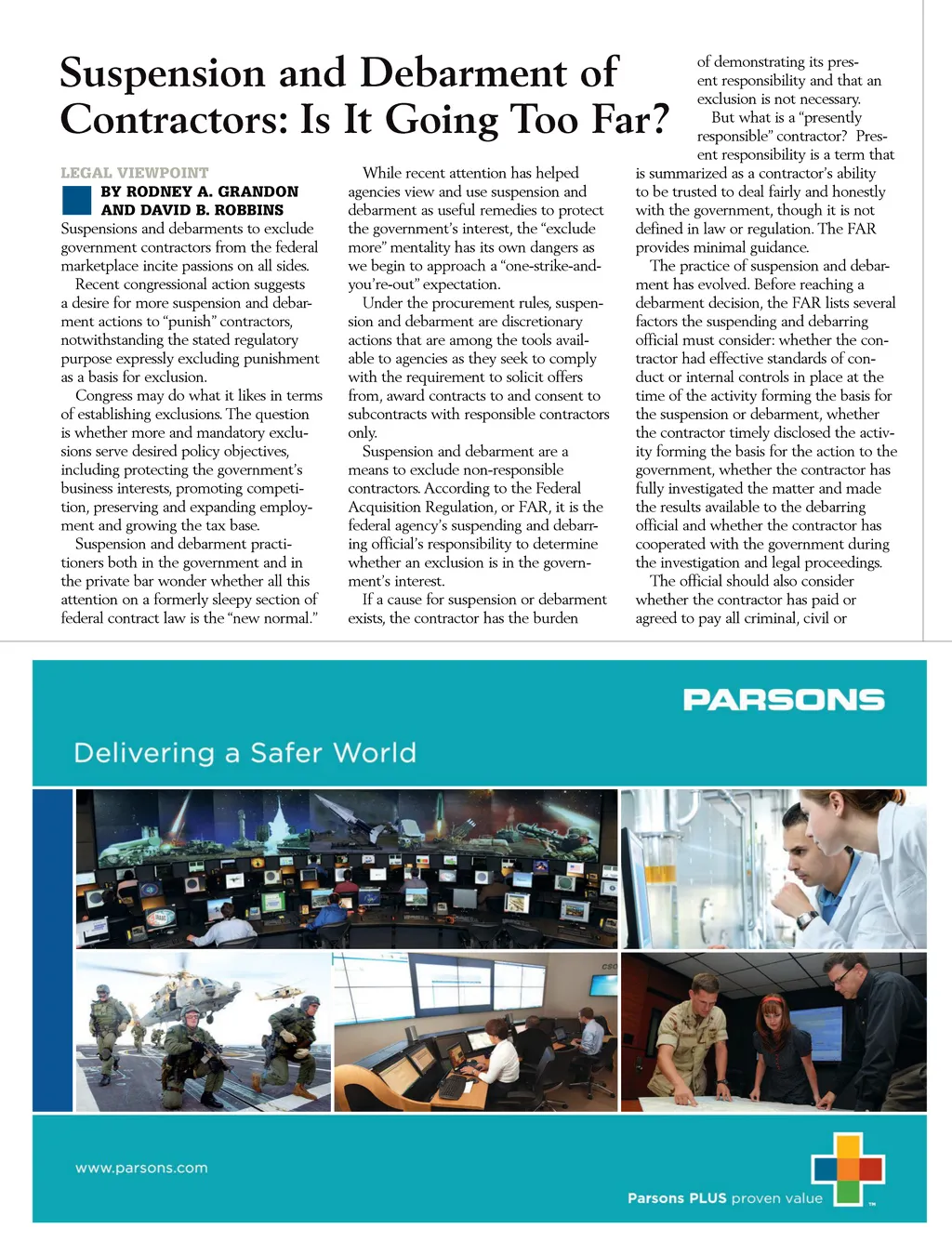 Suspension and Debarment of Contractors: Is It Going Too Far?

LEGAL VIEWPOINT

BY RODNEY A. GRANDON AND DAVID B. ROBBINS

Suspensions and debarments to exclude government contractors from the federal marketplace incite passions on all sides.

Recent congressional action suggests a desire for more suspension and debarment actions to "punish" contractors, notwithstanding the stated regulatory purpose expressly excluding punishment as a basis for exclusion.

Congress may do what it likes in terms of establishing exclusions. The question is whether more and mandatory exclusions serve desired policy objectives, including protecting the government's business interests, promoting competition, preserving and expanding employment and growing the tax base.

Suspension and debarment practitioners both in the government and in the private bar wonder whether all this attention on a formerly sleepy section of federal contract law is the "new normal."

While recent attention has helped agencies view and use suspension and debarment as useful remedies to protect the government's interest, the "exclude more" mentality has its own dangers as we begin to approach a "one-strike-and-you're-out" expectation.

Under the procurement rules, suspension and debarment are discretionary actions that are among the tools available to agencies as they seek to comply with the requirement to solicit offers from, award contracts to and consent to subcontracts with responsible contractors only.

Suspension and debarment are a means to exclude non-responsible contractors. According to the Federal Acquisition Regulation, or FAR, it is the federal agency's suspending and debarring official's responsibility to determine whether an exclusion is in the government's interest.

If a cause for suspension or debarment exists, the contractor has the burden of demonstrating its present responsibility and that an exclusion is not necessary.

But what is a "presently responsible" contractor? Present responsibility is a term that is summarized as a contractor's ability to be trusted to deal fairly and honestly with the government, though it is not defined in law or regulation. The FAR provides minimal guidance.

The practice of suspension and debarment has evolved. Before reaching a debarment decision, the FAR lists several factors the suspending and debarring official must consider: whether the contractor had effective standards of conduct or internal controls in place at the time of the activity forming the basis for the suspension or debarment, whether the contractor timely disclosed the activity forming the basis for the action to the government, whether the contractor has fully investigated the matter and made the results available to the debarring official and whether the contractor has cooperated with the government during the investigation and legal proceedings.

The official should also consider whether the contractor has paid or agreed to pay all criminal, civil or

PARSONS

Delivering a Safer World

www.parsons.com

Parsons PLUS proven value ™